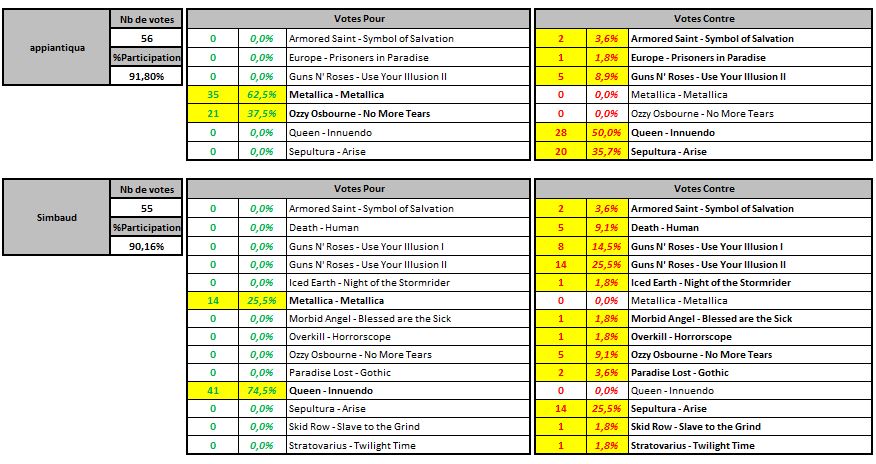 | appiantiqua | Nb de votes |
|---|---|
| | 56 |
| | %Participation |
| | 91,80% |

| Votes Pour | | |
|---|---|---|
| 0 | 0,0% | Armored Saint - Symbol of Salvation |
| 0 | 0,0% | Europe - Prisoners in Paradise |
| 0 | 0,0% | Guns N' Roses - Use Your Illusion II |
| 35 | 62,5% | Metallica - Metallica |
| 21 | 37,5% | Ozzy Osbourne - No More Tears |
| 0 | 0,0% | Queen - Innuendo |
| 0 | 0,0% | Sepultura - Arise |

| Votes Contre | | |
|---|---|---|
| 2 | 3,6% | Armored Saint - Symbol of Salvation |
| 1 | 1,8% | Europe - Prisoners in Paradise |
| 5 | 8,9% | Guns N' Roses - Use Your Illusion II |
| 0 | 0,0% | Metallica - Metallica |
| 0 | 0,0% | Ozzy Osbourne - No More Tears |
| 28 | 50,0% | Queen - Innuendo |
| 20 | 35,7% | Sepultura - Arise |

| Simbaud | Nb de votes |
|---|---|
| | 55 |
| | %Participation |
| | 90,16% |

| Votes Pour | | |
|---|---|---|
| 0 | 0,0% | Armored Saint - Symbol of Salvation |
| 0 | 0,0% | Death - Human |
| 0 | 0,0% | Guns N' Roses - Use Your Illusion I |
| 0 | 0,0% | Guns N' Roses - Use Your Illusion II |
| 0 | 0,0% | Iced Earth - Night of the Stormrider |
| 14 | 25,5% | Metallica - Metallica |
| 0 | 0,0% | Morbid Angel - Blessed are the Sick |
| 0 | 0,0% | Overkill - Horrorscope |
| 0 | 0,0% | Ozzy Osbourne - No More Tears |
| 0 | 0,0% | Paradise Lost - Gothic |
| 41 | 74,5% | Queen - Innuendo |
| 0 | 0,0% | Sepultura - Arise |
| 0 | 0,0% | Skid Row - Slave to the Grind |
| 0 | 0,0% | Stratovarius - Twilight Time |

| Votes Contre | | |
|---|---|---|
| 2 | 3,6% | Armored Saint - Symbol of Salvation |
| 5 | 9,1% | Death - Human |
| 8 | 14,5% | Guns N' Roses - Use Your Illusion I |
| 14 | 25,5% | Guns N' Roses - Use Your Illusion II |
| 1 | 1,8% | Iced Earth - Night of the Stormrider |
| 0 | 0,0% | Metallica - Metallica |
| 1 | 1,8% | Morbid Angel - Blessed are the Sick |
| 1 | 1,8% | Overkill - Horrorscope |
| 5 | 9,1% | Ozzy Osbourne - No More Tears |
| 2 | 3,6% | Paradise Lost - Gothic |
| 0 | 0,0% | Queen - Innuendo |
| 14 | 25,5% | Sepultura - Arise |
| 1 | 1,8% | Skid Row - Slave to the Grind |
| 1 | 1,8% | Stratovarius - Twilight Time |